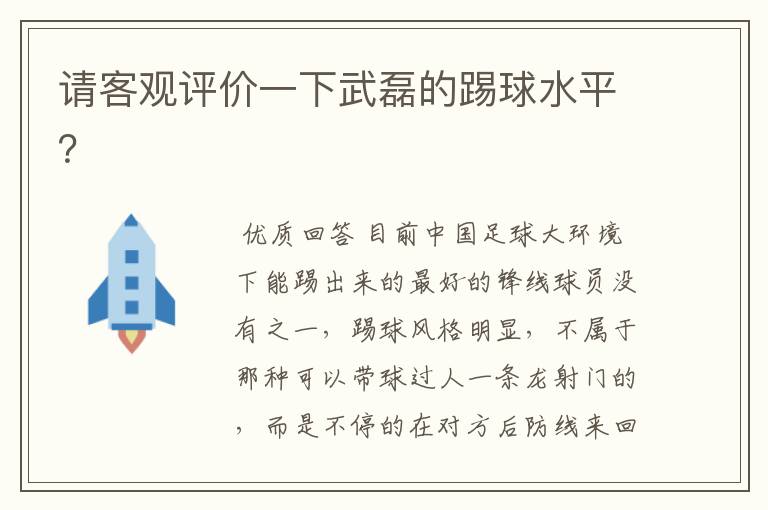 请客观评价一下武磊的踢球水平?

优质回答 目前中国足球大环境下能踢出来的最好的锋线球员没有之一，踢球风格明显，不属于那种可以带球过人一条龙射门的，而是不停的在对方后防线来回